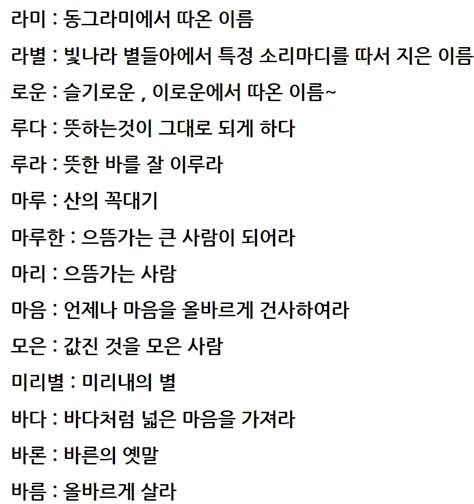 라미 : 동그라미에서 따온 이름

라별 : 빛나라 별들아에서 특정 소리마디를 따서 지은 이름

로운 : 슬기로운 , 이로운에서 따온 이름~

루다 : 뜻하는것이 그대로 되게 하다

루라 : 뜻한 바를 잘 이루라

마루 : 산의 꼭대기

마루한 : 으뜸가는 큰 사람이 되어라

마리 : 으뜸가는 사람

마음 : 언제나 마음을 올바르게 건사하여라

모은 : 값진 것을 모은 사람

미리별 : 미리내의 별

바다 : 바다처럼 넓은 마음을 가져라

바론 : 바른의 옛말

바름 : 올바르게 살라